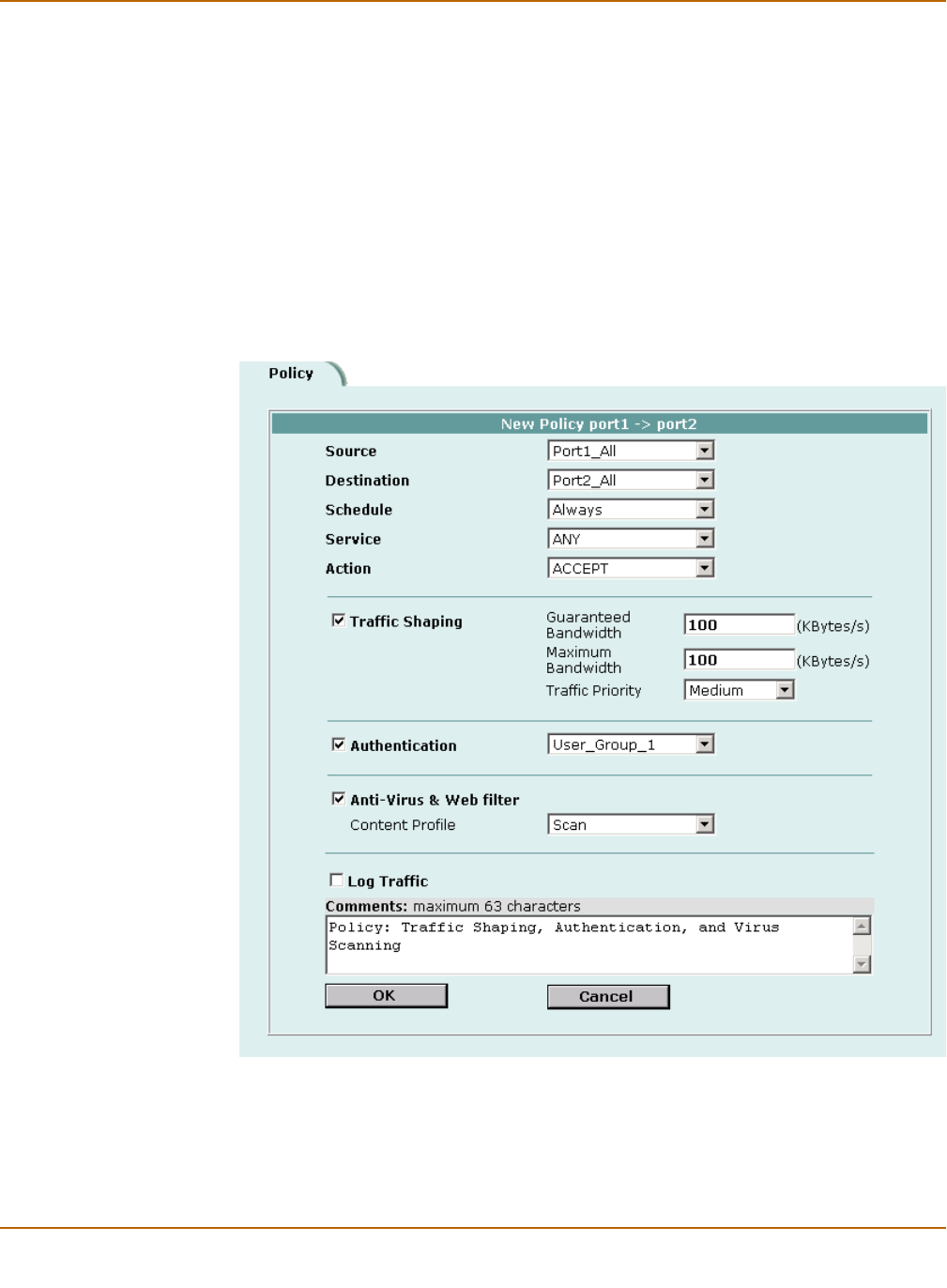 Policy

New Policy port1 -> port2

Source Port1_All

Destination Port2_All

Schedule Always

Service ANY

Action ACCEPT

Traffic Shaping

Guaranteed Bandwidth 100 (KBytes/s)

Maximum Bandwidth 100 (KBytes/s)

Traffic Priority Medium

Authentication User_Group_1

Anti-Virus & Web filter

Content Profile Scan

Log Traffic

Comments: maximum 63 characters

Policy: Traffic Shaping, Authentication, and Virus Scanning

OK

Cancel